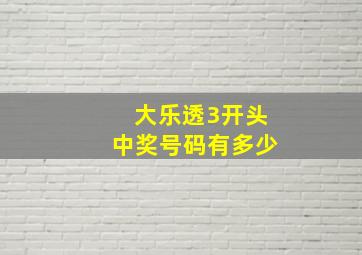 大乐透3开头
中奖号码有多少